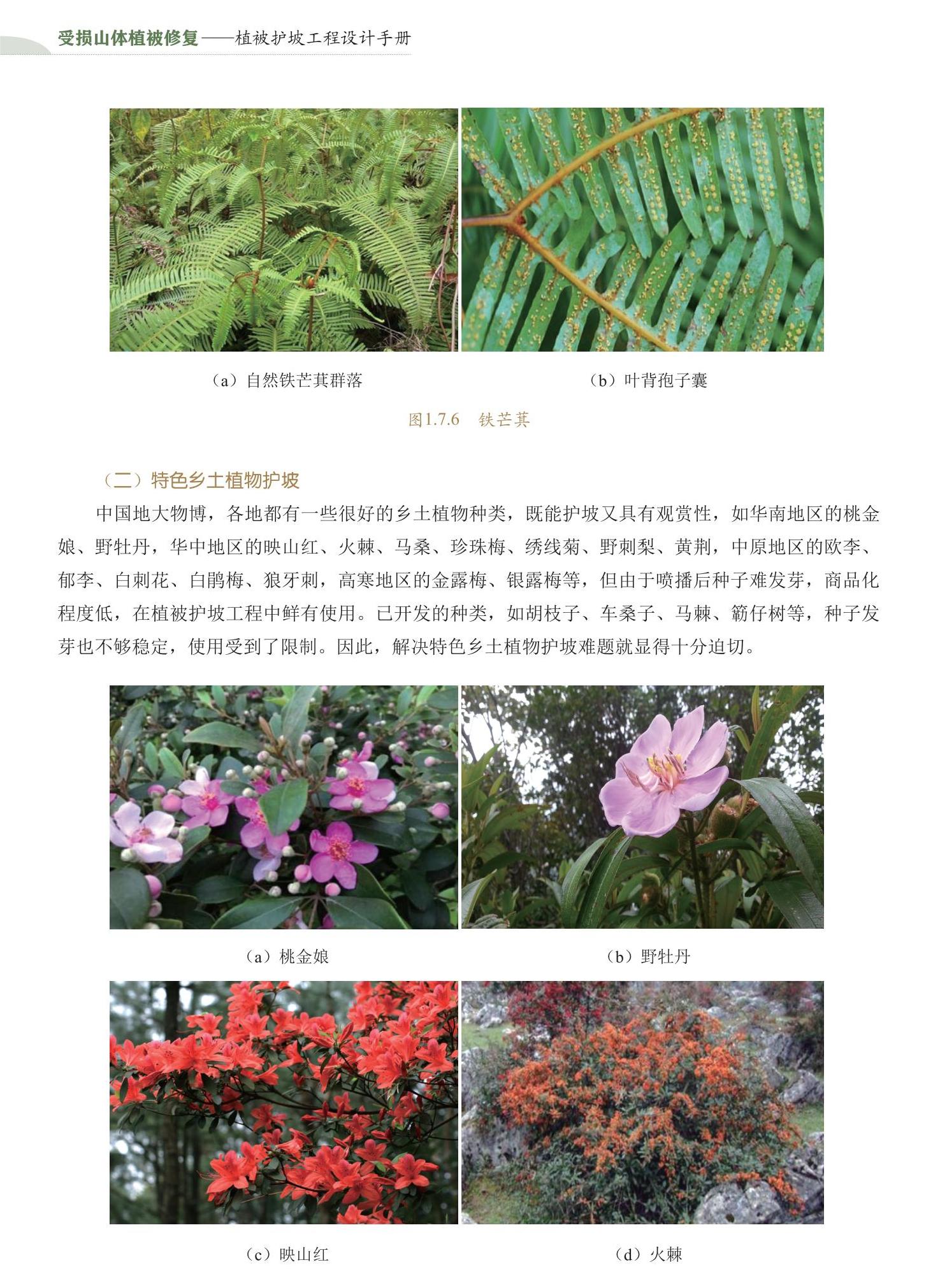 受损山体植被修复——植被护坡工程设计手册

（a）自然铁芒萁群落

（b）叶背孢子囊

图1.7.6　铁芒萁

（二）特色乡土植物护坡

中国地大物博，各地都有一些很好的乡土植物种类，既能护坡又具有观赏性，如华南地区的桃金娘、野牡丹，华中地区的映山红、火棘、马桑、珍珠梅、绣线菊、野刺梨、黄荆，中原地区的欧李、郁李、白刺花、白鹃梅、狼牙刺，高寒地区的金露梅、银露梅等，但由于喷播后种子难发芽，商品化程度低，在植被护坡工程中鲜有使用。已开发的种类，如胡枝子、车桑子、马棘、簕仔树等，种子发芽也不够稳定，使用受到了限制。因此，解决特色乡土植物护坡难题就显得十分迫切。

（a）桃金娘

（b）野牡丹

（c）映山红

（d）火棘